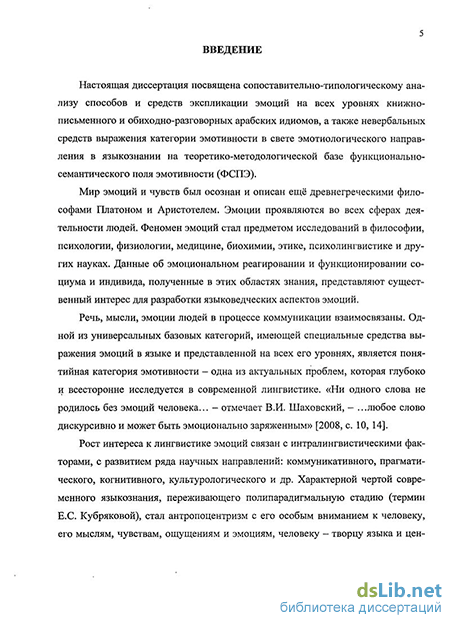 5

ВВЕДЕНИЕ

Настоящая диссертация посвящена сопоставительно-типологическому анализу способов и средств экспликации эмоций на всех уровнях книжно-письменного и обиходно-разговорных арабских идиомов, а также невербальных средств выражения категории эмотивности в свете эмотиологического направления в языкознании на теоретико-методологической базе функционально-семантического поля эмотивности (ФСПЭ).

Мир эмоций и чувств был осознан и описан ещё древнегреческими философами Платоном и Аристотелем. Эмоции проявляются во всех сферах деятельности людей. Феномен эмоций стал предметом исследований в философии, психологии, физиологии, медицине, биохимии, этике, психолингвистике и других науках. Данные об эмоциональном реагировании и функционировании социума и индивида, полученные в этих областях знания, представляют существенный интерес для разработки языковедческих аспектов эмоций.

Речь, мысли, эмоции людей в процессе коммуникации взаимосвязаны. Одной из универсальных базовых категорий, имеющей специальные средства выражения эмоций в языке и представленной на всех его уровнях, является понятийная категория эмотивности – одна из актуальных проблем, которая глубоко и всесторонне исследуется в современной лингвистике. «Ни одного слова не родилось без эмоций человека… – отмечает В.И. Шаховский, – …любое слово дискурсивно и может быть эмоционально заряженным» [2008, с. 10, 14].

Рост интереса к лингвистике эмоций связан с интралингвистическими факторами, с развитием ряда научных направлений: коммуникативного, прагматического, когнитивного, культурологического и др. Характерной чертой современного языкознания, переживающего полипарадигмальную стадию (термин Е.С. Кубряковой), стал антропоцентризм с его особым вниманием к человеку, его мыслям, чувствам, ощущениям и эмоциям, человеку – творцу языка и цен-

dsLib.net
библиотека диссертаций